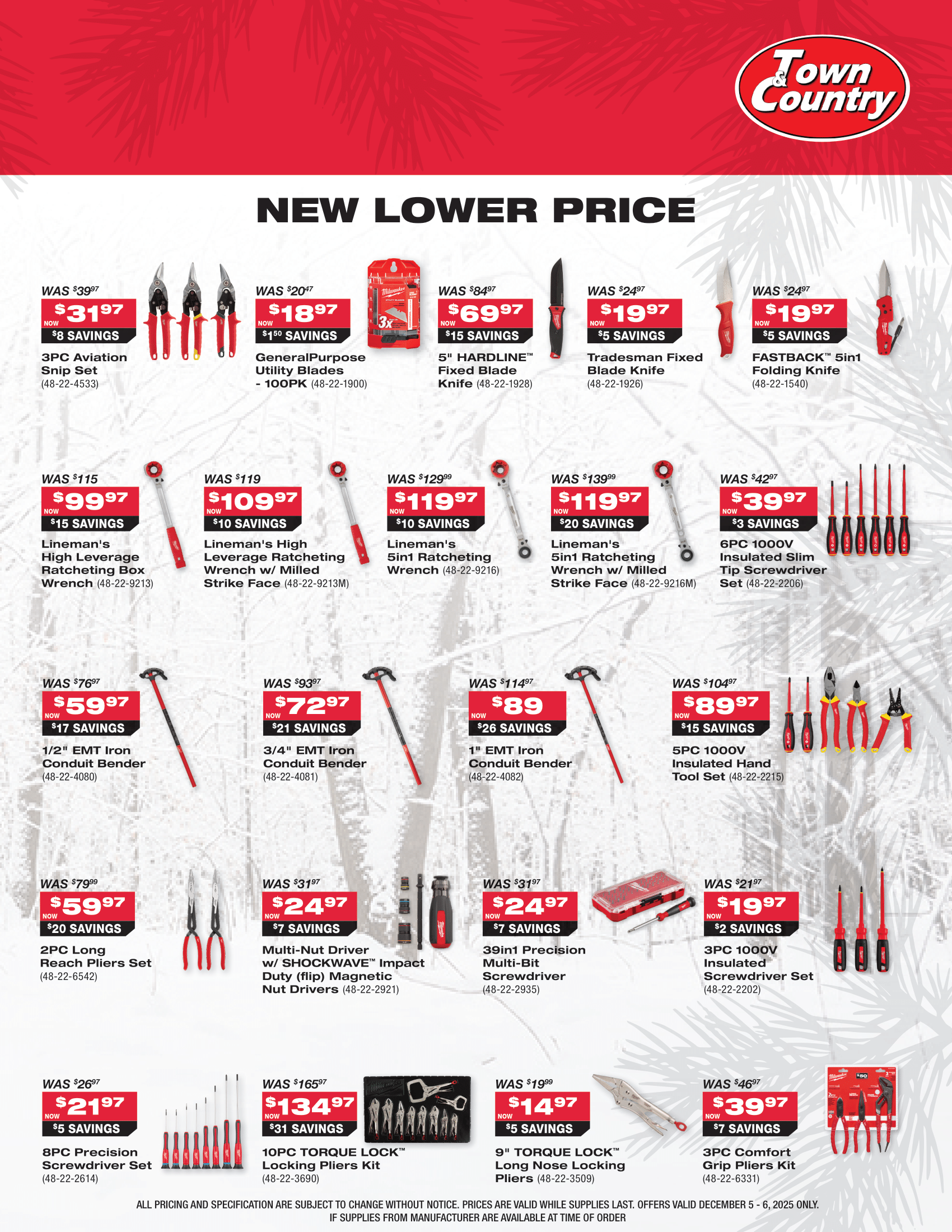 Town & Country

NEW LOWER PRICE

WAS $39.97
NOW $31.97
$8 SAVINGS
3PC Aviation Snip Set (48-22-4533)

WAS $20.47
NOW $18.97
$1.50 SAVINGS
GeneralPurpose Utility Blades - 100PK (48-22-1900)

WAS $84.97
NOW $69.97
$15 SAVINGS
5" HARDLINE™ Fixed Blade Knife (48-22-1928)

WAS $24.97
NOW $19.97
$5 SAVINGS
Tradesman Fixed Blade Knife (48-22-1926)

WAS $24.97
NOW $19.97
$5 SAVINGS
FASTBACK™ 5in1 Folding Knife (48-22-1540)

WAS $115
NOW $99.97
$15 SAVINGS
Lineman's High Leverage Ratcheting Box Wrench (48-22-9213)

WAS $119
NOW $109.97
$10 SAVINGS
Lineman's High Leverage Ratcheting Wrench w/ Milled Strike Face (48-22-9213M)

WAS $129.99
NOW $119.97
$10 SAVINGS
Lineman's 5in1 Ratcheting Wrench (48-22-9216)

WAS $139.99
NOW $119.97
$20 SAVINGS
Lineman's 5in1 Ratcheting Wrench w/ Milled Strike Face (48-22-9216M)

WAS $42.97
NOW $39.97
$3 SAVINGS
6PC 1000V Insulated Slim Tip Screwdriver Set (48-22-2206)

WAS $76.97
NOW $59.97
$17 SAVINGS
1/2" EMT Iron Conduit Bender (48-22-4080)

WAS $93.97
NOW $72.97
$21 SAVINGS
3/4" EMT Iron Conduit Bender (48-22-4081)

WAS $114.97
NOW $89
$26 SAVINGS
1" EMT Iron Conduit Bender (48-22-4082)

WAS $104.97
NOW $89.97
$15 SAVINGS
5PC 1000V Insulated Hand Tool Set (48-22-2215)

WAS $79.99
NOW $59.97
$20 SAVINGS
2PC Long Reach Pliers Set (48-22-6542)

WAS $31.97
NOW $24.97
$7 SAVINGS
Multi-Nut Driver w/ SHOCKWAVE™ Impact Duty (flip) Magnetic Nut Drivers (48-22-2921)

WAS $31.97
NOW $24.97
$7 SAVINGS
39in1 Precision Multi-Bit Screwdriver (48-22-2935)

WAS $21.97
NOW $19.97
$2 SAVINGS
3PC 1000V Insulated Screwdriver Set (48-22-2202)

WAS $26.97
NOW $21.97
$5 SAVINGS
8PC Precision Screwdriver Set (48-22-2614)

WAS $165.97
NOW $134.97
$31 SAVINGS
10PC TORQUE LOCK™ Locking Pliers Kit (48-22-3690)

WAS $19.99
NOW $14.97
$5 SAVINGS
9" TORQUE LOCK™ Long Nose Locking Pliers (48-22-3509)

WAS $46.97
NOW $39.97
$7 SAVINGS
3PC Comfort Grip Pliers Kit (48-22-6331)

ALL PRICING AND SPECIFICATION ARE SUBJECT TO CHANGE WITHOUT NOTICE. PRICES ARE VALID WHILE SUPPLIES LAST. OFFERS VALID DECEMBER 5 - 6, 2025 ONLY.
IF SUPPLIES FROM MANUFACTURER ARE AVAILABLE AT TIME OF ORDER